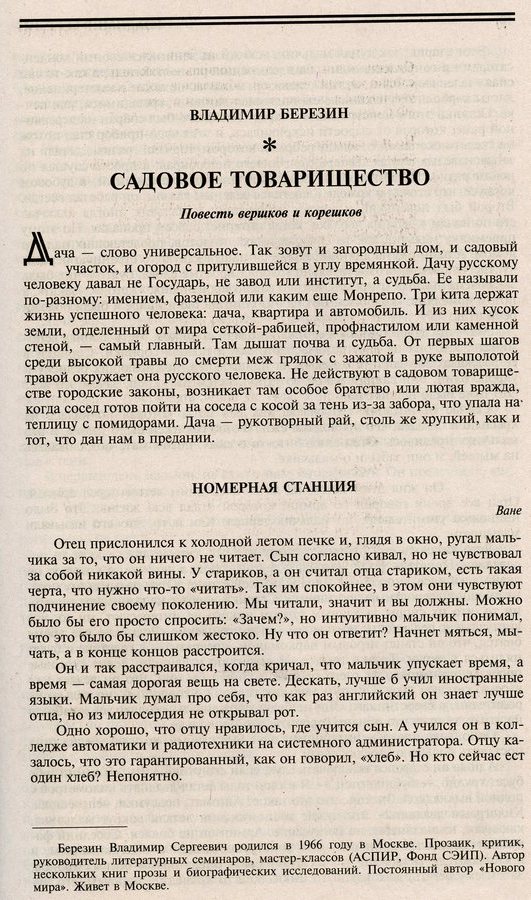 ВЛАДИМИР БЕРЕЗИН

*

САДОВОЕ ТОВАРИЩЕСТВО

Повесть вершков и корешков

Дача — слово универсальное. Так зовут и загородный дом, и садовый участок, и огород с притулившейся в углу времянкой. Дачу русскому человеку давал не Государь, не завод или институт, а судьба. Ее называли по-разному: имением, фазендой или каким еще Монрепо. Три кита держат жизнь успешного человека: дача, квартира и автомобиль. И из них кусок земли, отделенный от мира сеткой-рабицей, профнастилом или каменной стеной, — самый главный. Там дышат почва и судьба. От первых шагов среди высокой травы до смерти меж грядок с зажатой в руке выполотой травой окружает она русского человека. Не действуют в садовом товариществе городские законы, возникает там особое братство или лютая вражда, когда сосед готов пойти на соседа с косой за тень из-за забора, что упала на теплицу с помидорами. Дача — рукотворный рай, столь же хрупкий, как и тот, что дан нам в предании.

НОМЕРНАЯ СТАНЦИЯ

Ване

Отец прислонился к холодной летом печке и, глядя в окно, ругал мальчика за то, что он ничего не читает. Сын согласно кивал, но не чувствовал за собой никакой вины. У стариков, а он считал отца стариком, есть такая черта, что нужно что-то «читать». Так им спокойнее, в этом они чувствуют подчинение своему поколению. Мы читали, значит и вы должны. Можно было бы его просто спросить: «Зачем?», но интуитивно мальчик понимал, что это было бы слишком жестоко. Ну что он ответит? Начнет мяться, мычать, а в конце концов расстроится.

Он и так расстраивался, когда кричал, что мальчик упускает время, а время — самая дорогая вещь на свете. Дескать, лучше б учил иностранные языки. Мальчик думал про себя, что как раз английский он знает лучше отца, но из милосердия не открывал рот.

Одно хорошо, что отцу нравилось, где учится сын. А учился он в колледже автоматики и радиотехники на системного администратора. Отцу казалось, что это гарантированный, как он говорил, «хлеб». Но кто сейчас ест один хлеб? Непонятно.

Березин Владимир Сергеевич родился в 1966 году в Москве. Прозаик, критик, руководитель литературных семинаров, мастер-классов (АСПИР, Фонд СЭИП). Автор нескольких книг прозы и биографических исследований. Постоянный автор «Нового мира». Живет в Москве.